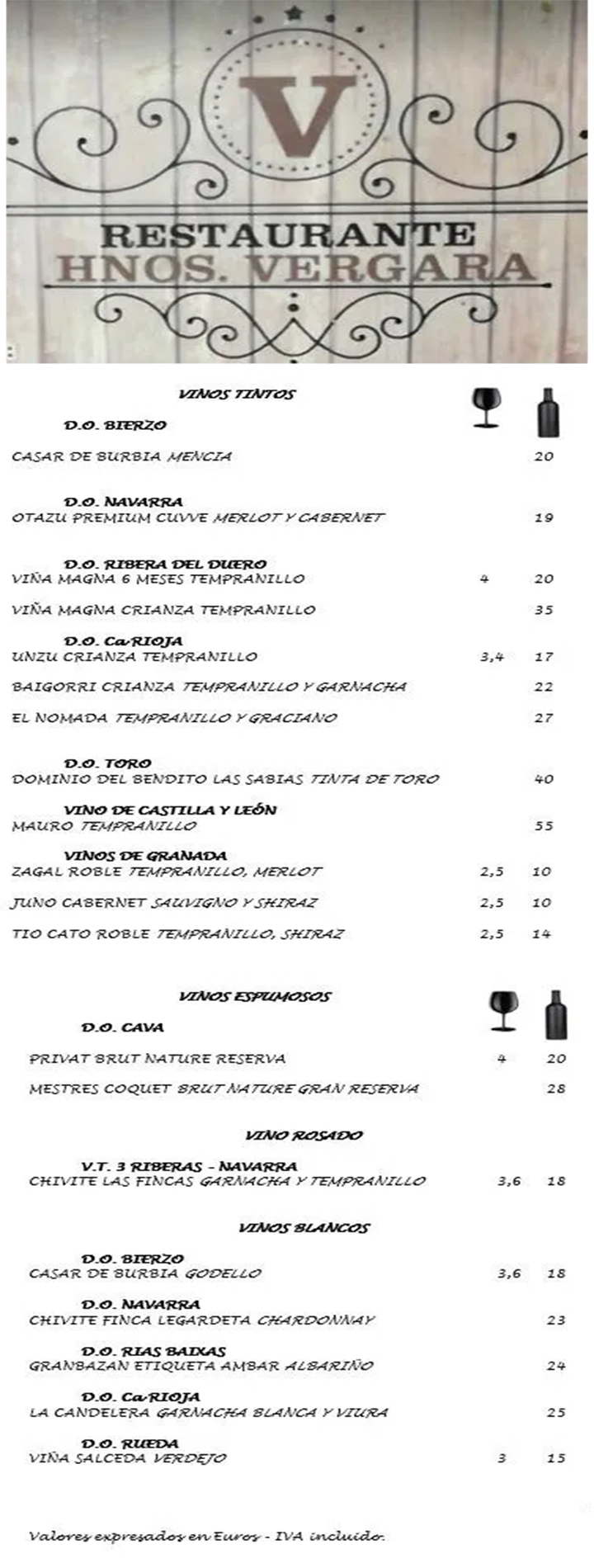 V

RESTAURANTE
HNOS. VERGARA

VINOS TINTOS

D.O. BIERZO
CASAR DE BURBIA MENCIA 20

D.O. NAVARRA
OTAZU PREMIUM CUVVE MERLOT Y CABERNET 19

D.O. RIBERA DEL DUERO
VIÑA MAGNA 6 MESES TEMPRANILLO 4 20

VIÑA MAGNA CRIANZA TEMPRANILLO 35

D.O. Ca RIOJA
UNZU CRIANZA TEMPRANILLO 3,4 17

BAIGORRI CRIANZA TEMPRANILLO Y GARNACHA 22

EL NOMADA TEMPRANILLO Y GRACIANO 27

D.O. TORO
DOMINIO DEL BENDITO LAS SABIAS TINTA DE TORO 40

VINO DE CASTILLA Y LEÓN
MAURO TEMPRANILLO 55

VINOS DE GRANADA
ZAGAL ROBLE TEMPRANILLO, MERLOT 2,5 10

JUNO CABERNET SAUVIGNO Y SHIRAZ 2,5 10

TIO CATO ROBLE TEMPRANILLO, SHIRAZ 2,5 14

VINOS ESPUMOSOS

D.O. CAVA
PRIVAT BRUT NATURE RESERVA 4 20

MESTRES COQUET BRUT NATURE GRAN RESERVA 28

VINO ROSADO

V.T. 3 RIBERAS - NAVARRA
CHIVITE LAS FINCAS GARNACHA Y TEMPRANILLO 3,6 18

VINOS BLANCOS

D.O. BIERZO
CASAR DE BURBIA GODELLO 3,6 18

D.O. NAVARRA
CHIVITE FINCA LEGARDETA CHARDONNAY 23

D.O. RIAS BAIXAS
GRANBAZAN ETIQUETA AMBAR ALBARIÑO 24

D.O. Ca RIOJA
LA CANDELERA GARNACHA BLANCA Y VIURA 25

D.O. RUEDA
VIÑA SALCEDA VERDEJO 3 15

Valores expresados en Euros - IVA incluido.